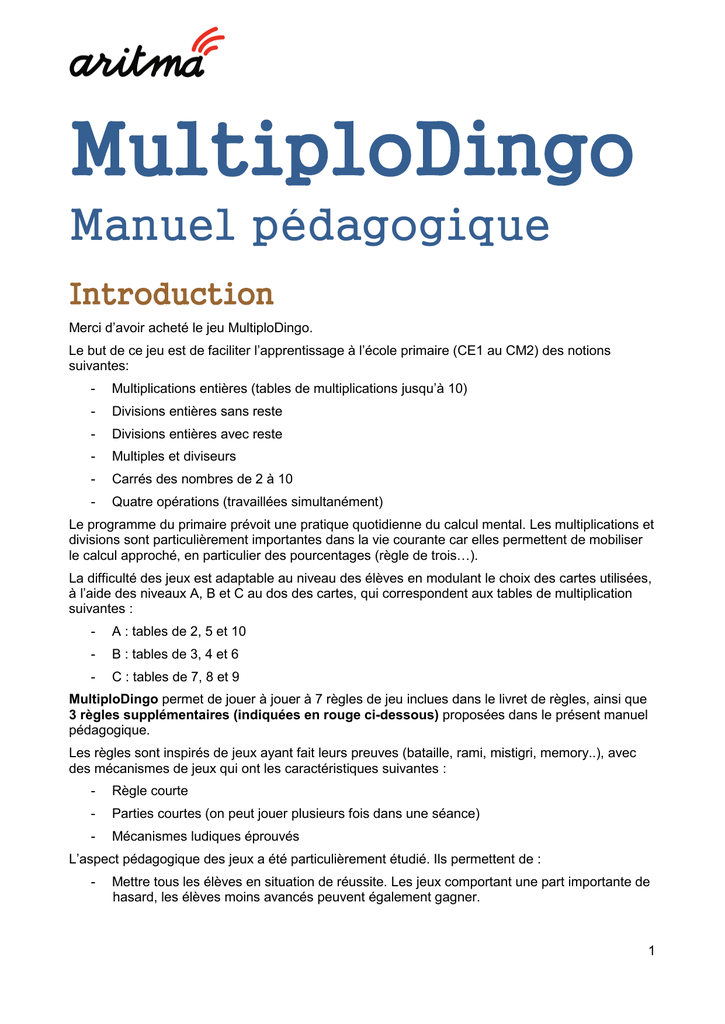 aritma

MultiploDingo

Manuel pédagogique

Introduction

Merci d'avoir acheté le jeu MultiploDingo.

Le but de ce jeu est de faciliter l'apprentissage à l'école primaire (CE1 au CM2) des notions suivantes:

- Multiplications entières (tables de multiplications jusqu'à 10)
- Divisions entières sans reste
- Divisions entières avec reste
- Multiples et diviseurs
- Carrés des nombres de 2 à 10
- Quatre opérations (travaillées simultanément)

Le programme du primaire prévoit une pratique quotidienne du calcul mental. Les multiplications et divisions sont particulièrement importantes dans la vie courante car elles permettent de mobiliser le calcul approché, en particulier des pourcentages (règle de trois…).

La difficulté des jeux est adaptable au niveau des élèves en modulant le choix des cartes utilisées, à l'aide des niveaux A, B et C au dos des cartes, qui correspondent aux tables de multiplication suivantes :

- A : tables de 2, 5 et 10
- B : tables de 3, 4 et 6
- C : tables de 7, 8 et 9

MultiploDingo permet de jouer à jouer à 7 règles de jeu inclues dans le livret de règles, ainsi que 3 règles supplémentaires (indiquées en rouge ci-dessous) proposées dans le présent manuel pédagogique.

Les règles sont inspirés de jeux ayant fait leurs preuves (bataille, rami, mistigri, memory..), avec des mécanismes de jeux qui ont les caractéristiques suivantes :

- Règle courte
- Parties courtes (on peut jouer plusieurs fois dans une séance)
- Mécanismes ludiques éprouvés

L'aspect pédagogique des jeux a été particulièrement étudié. Ils permettent de :

- Mettre tous les élèves en situation de réussite. Les jeux comportant une part importante de hasard, les élèves moins avancés peuvent également gagner.

1